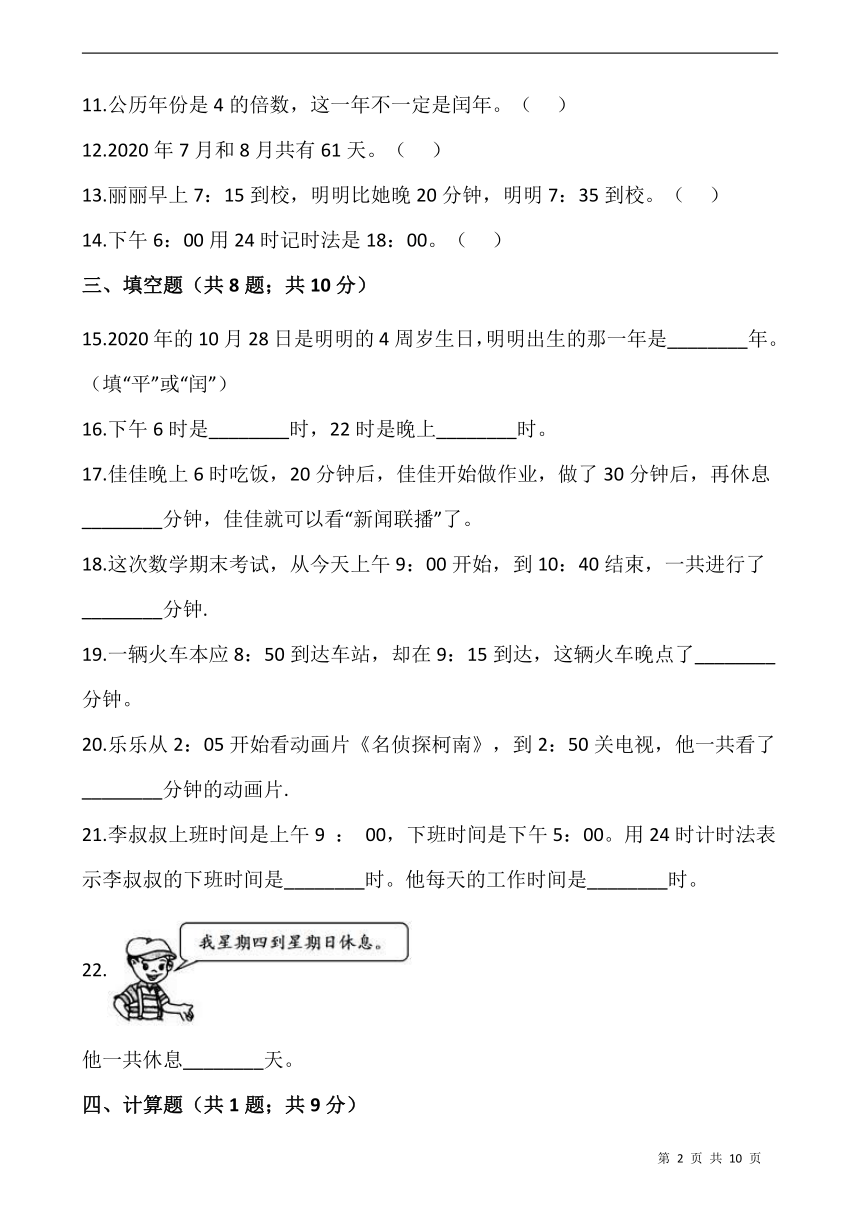 11.公历年份是 4 的倍数，这一年不一定是闰年。（ ）

12.2020 年 7 月和 8 月共有 61 天。（ ）

13.丽丽早上 7：15 到校，明明比她晚 20 分钟，明明 7：35 到校。（ ）

14.下午 6：00 用 24 时记时法是 18：00。（ ）

三、填空题（共 8 题；共 10 分）

15.2020 年的 10 月 28 日是明明的 4 周岁生日，明明出生的那一年是________年。（填“平”或“闰”）

16.下午 6 时是________时，22 时是晚上________时。

17.佳佳晚上 6 时吃饭，20 分钟后，佳佳开始做作业，做了 30 分钟后，再休息________分钟，佳佳就可以看“新闻联播”了。

18.这次数学期末考试，从今天上午 9：00 开始，到 10：40 结束，一共进行了________分钟.

19.一辆火车本应 8：50 到达车站，却在 9：15 到达，这辆火车晚点了________分钟。

20.乐乐从 2：05 开始看动画片《名侦探柯南》，到 2：50 关电视，他一共看了________分钟的动画片.

21.李叔叔上班时间是上午 9 ： 00，下班时间是下午 5：00。用 24 时计时法表示李叔叔的下班时间是________时。他每天的工作时间是________时。

22.
我星期四到星期日休息。

他一共休息________天。

四、计算题（共 1 题；共 9 分）

第 2 页 共 10 页